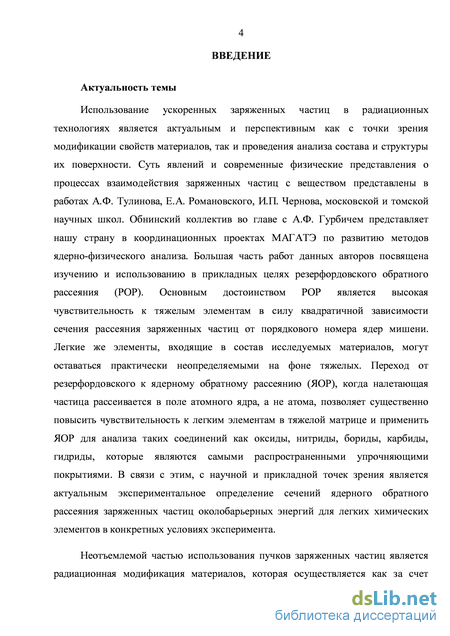 4

ВВЕДЕНИЕ

Актуальность темы

Использование ускоренных заряженных частиц в радиационных технологиях является актуальным и перспективным как с точки зрения модификации свойств материалов, так и проведения анализа состава и структуры их поверхности. Суть явлений и современные физические представления о процессах взаимодействия заряженных частиц с веществом представлены в работах А.Ф. Тулинова, Е.А. Романовского, И.П. Чернова, московской и томской научных школ. Обнинский коллектив во главе с А.Ф. Гурбичем представляет нашу страну в координационных проектах МАГАТЭ по развитию методов ядерно-физического анализа. Большая часть работ данных авторов посвящена изучению и использованию в прикладных целях резерфордовского обратного рассеяния (РОР). Основным достоинством РОР является высокая чувствительность к тяжелым элементам в силу квадратичной зависимости сечения рассеяния заряженных частиц от порядкового номера ядер мишени. Легкие же элементы, входящие в состав исследуемых материалов, могут оставаться практически неопределяемыми на фоне тяжелых. Переход от резерфордовского к ядерному обратному рассеянию (ЯОР), когда налетающая частица рассеивается в поле атомного ядра, а не атома, позволяет существенно повысить чувствительность к легким элементам в тяжелой матрице и применить ЯОР для анализа таких соединений как оксиды, нитриды, бориды, карбиды, гидриды, которые являются самыми распространенными упрочняющими покрытиями. В связи с этим, с научной и прикладной точек зрения является актуальным экспериментальное определение сечений ядерного обратного рассеяния заряженных частиц околобарьерных энергий для легких химических элементов в конкретных условиях эксперимента.

Неотъемлемой частью использования пучков заряженных частиц является радиационная модификация материалов, которая осуществляется как за счет

dsLib.net
библиотека диссертаций